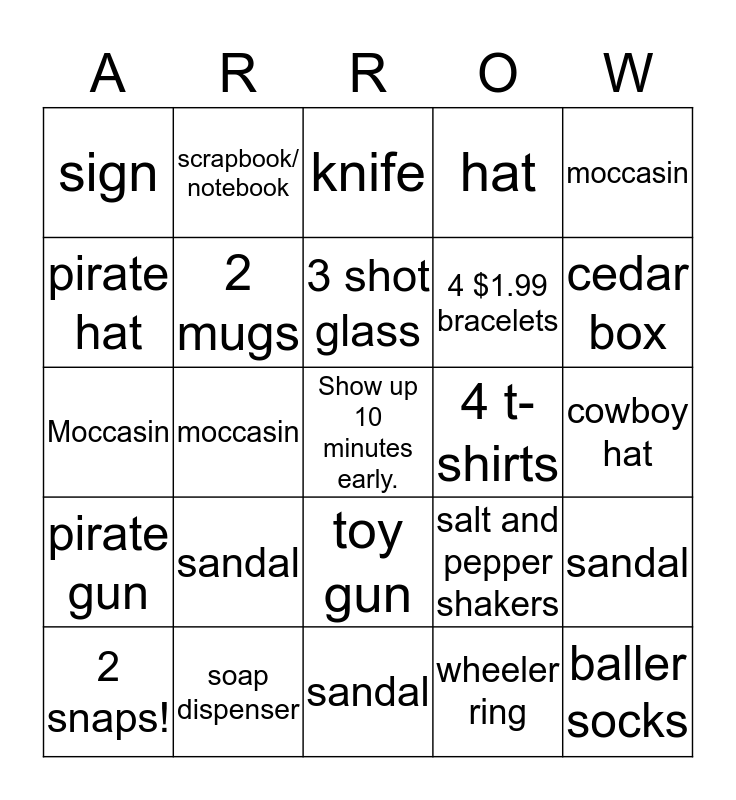 | A | R | R | O | W |
|---|---|---|---|---|
| sign | scrapbook/ notebook | knife | hat | moccasin |
| pirate hat | 2 mugs | 3 shot glass | 4 $1.99 bracelets | cedar box |
| Moccasin | moccasin | Show up 10 minutes early. | 4 t-shirts | cowboy hat |
| pirate gun | sandal | toy gun | salt and pepper shakers | sandal |
| 2 snaps! | soap dispenser | sandal | wheeler ring | baller socks |